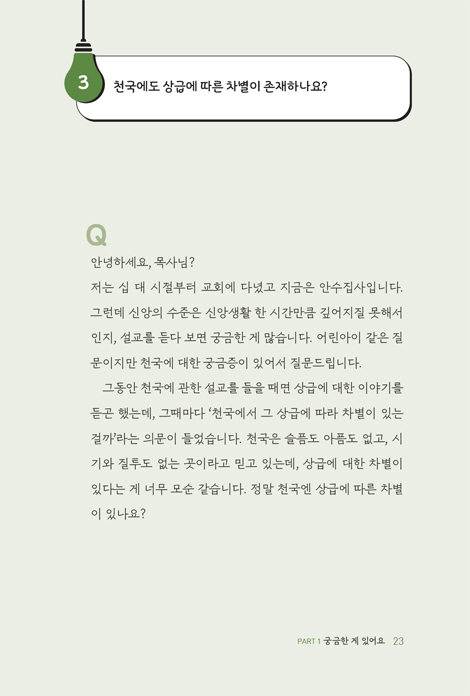 3 천국에도 상급에 따른 차별이 존재하나요?

Q

안녕하세요, 목사님?

저는 십 대 시절부터 교회에 다녔고 지금은 안수집사입니다. 그런데 신앙의 수준은 신앙생활 한 시간만큼 깊어지질 못해서인지, 설교를 듣다 보면 궁금한 게 많습니다. 어린아이 같은 질문이지만 천국에 대한 궁금증이 있어서 질문드립니다.

그동안 천국에 관한 설교를 들을 때면 상급에 대한 이야기를 듣곤 했는데, 그때마다 '천국에서 그 상급에 따라 차별이 있는 걸까'라는 의문이 들었습니다. 천국은 슬픔도 아픔도 없고, 시기와 질투도 없는 곳이라고 믿고 있는데, 상급에 대한 차별이 있다는 게 너무 모순 같습니다. 정말 천국엔 상급에 따른 차별이 있나요?

PART 1 궁금한 게 있어요 23